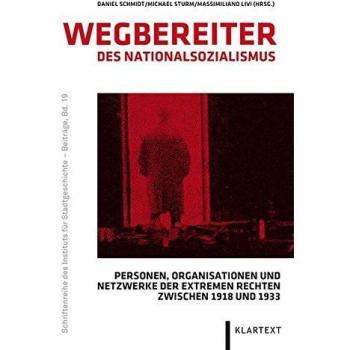 DANIEL SCHMIDT/MICHAEL STURM/MASSIMILIANO LIVI (HRSG.)

WEGBEREITER
DES NATIONALSOZIALISMUS

Schriftenreihe des Instituts für Stadtgeschichte – Beiträge, Bd. 19

PERSONEN, ORGANISATIONEN UND NETZWERKE DER EXTREMEN RECHTEN ZWISCHEN 1918 UND 1933

KLARTEXT